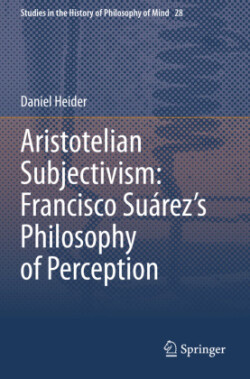 Studies in the History of Philosophy of Mind 28

Daniel Heider

Aristotelian Subjectivism: Francisco Suárez's Philosophy of Perception

Springer